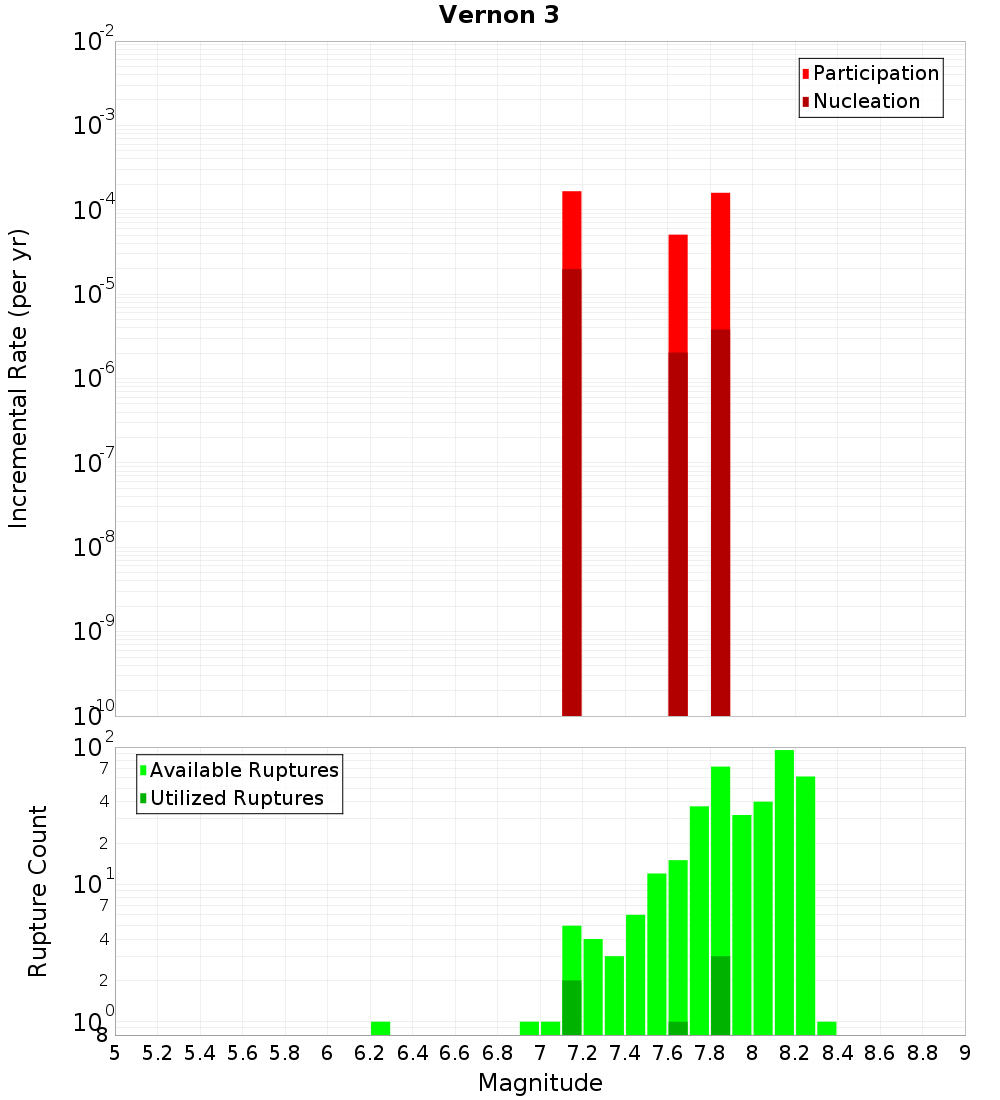 Vernon 3

Participation
Nucleation

Incremental Rate (per yr)

$10^{-2}$
$10^{-3}$
$10^{-4}$
$10^{-5}$
$10^{-6}$
$10^{-7}$
$10^{-8}$
$10^{-9}$
$10^{-10}$

Available Ruptures
Utilized Ruptures

Rupture Count

$10^{2}$
7
4
2
$10^{1}$
7
4
2
$10^{0}$
8

5 5.2 5.4 5.6 5.8 6 6.2 6.4 6.6 6.8 7 7.2 7.4 7.6 7.8 8 8.2 8.4 8.6 8.8 9

Magnitude